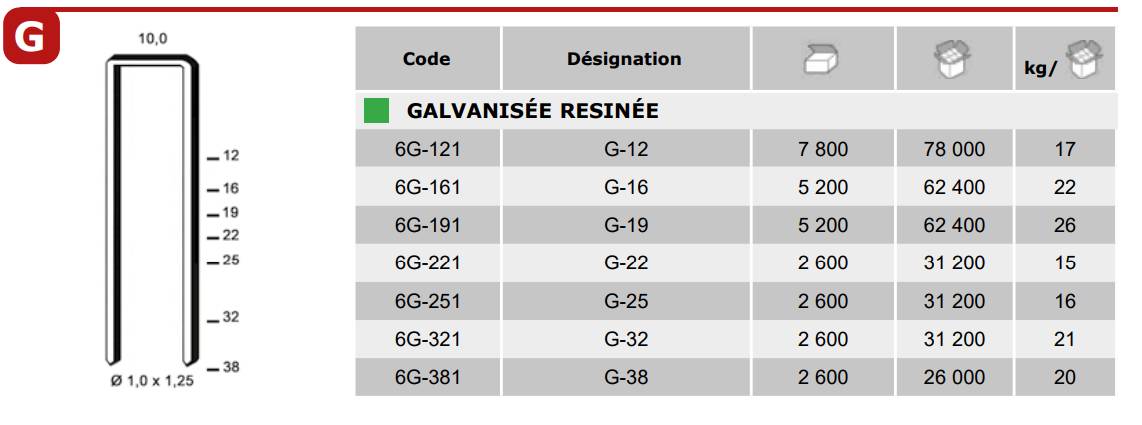 G

10,0

12
16
19
22
25
32
38

Ø 1,0 x 1,25

| Code | Désignation | | | kg/ |
|---|---|---|---|---|
| GALVANISÉE RESINÉE | | | | |
| 6G-121 | G-12 | 7 800 | 78 000 | 17 |
| 6G-161 | G-16 | 5 200 | 62 400 | 22 |
| 6G-191 | G-19 | 5 200 | 62 400 | 26 |
| 6G-221 | G-22 | 2 600 | 31 200 | 15 |
| 6G-251 | G-25 | 2 600 | 31 200 | 16 |
| 6G-321 | G-32 | 2 600 | 31 200 | 21 |
| 6G-381 | G-38 | 2 600 | 26 000 | 20 |